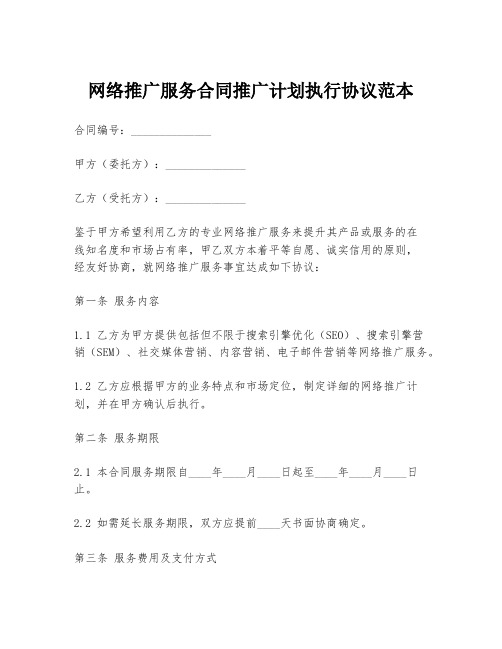 网络推广服务合同推广计划执行协议范本

合同编号：______________

甲方（委托方）：______________

乙方（受托方）：______________

鉴于甲方希望利用乙方的专业网络推广服务来提升其产品或服务的在线知名度和市场占有率，甲乙双方本着平等自愿、诚实信用的原则，经友好协商，就网络推广服务事宜达成如下协议：

第一条 服务内容

1.1 乙方为甲方提供包括但不限于搜索引擎优化（SEO）、搜索引擎营销（SEM）、社交媒体营销、内容营销、电子邮件营销等网络推广服务。

1.2 乙方应根据甲方的业务特点和市场定位，制定详细的网络推广计划，并在甲方确认后执行。

第二条 服务期限

2.1 本合同服务期限自____年____月____日起至____年____月____日止。

2.2 如需延长服务期限，双方应提前____天书面协商确定。

第三条 服务费用及支付方式